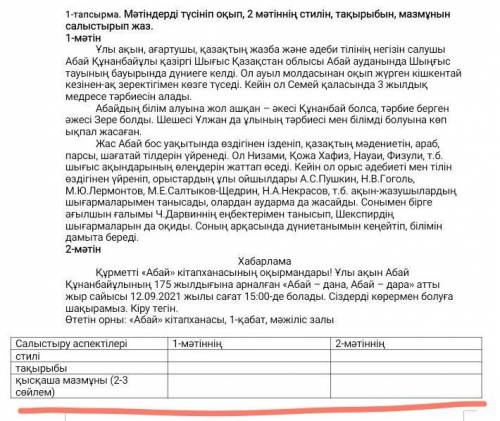 1-тапсырма. Мәтіндерді түсініп оқып, 2 мәтіннің стилін, тақырыбын, мазмұнын салыстырып жаз.
1-мәтін
Ұлы ақын, ағартушы, қазақтың жазба және әдеби тілінің негізін салушы Абай Құнанбайұлы қазіргі Шығыс Қазақстан облысы Абай ауданында Шыңғыс тауының бауырында дүниеге келді. Ол ауыл молдасынан оқып жүрген кішкентай кезінен-ақ зеректігімен көзге түседі. Кейін ол Семей қаласында 3 жылдық медресе тәрбиесін алады.
Абайдың білім алуына жол ашқан – әкесі Құнанбай болса, тәрбие берген әжесі Зере болды. Шешесі Ұлжан да ұлының тәрбиесі мен білімді болуына көп ықпал жасаған.
Жас Абай бос уақытында өздігінен ізденіп, қазақтың мәдениетін, араб, парсы, шағатай тілдерін үйренеді. Ол Низами, Қожа Хафиз, Науаи, Физули, т.б. шығыс ақындарының өлеңдерін жаттап өседі. Кейін ол орыс әдебиеті мен тілін өздігінен үйреніп, орыстардың ұлы ойшылдары А.С.Пушкин, Н.В.Гоголь, М.Ю.Лермонтов, М.Е.Салтыков-Щедрин, Н.А.Некрасов, т.б. ақын-жазушылардың шығармаларымен танысады, олардан аударма да жасайды. Сонымен бірге ағылшын ғалымы Ч.Дарвиннің еңбектерімен танысып, Шекспирдің шығармаларын да оқиды. Соның арқасында дүниетанымын кеңейтіп, білімін дамыта береді.
2-мәтін
Хабарлама
Құрметті «Абай» кітапханасының оқырмандары! Ұлы ақын Абай Құнанбайұлының 175 жылдығына арналған «Абай – дана, Абай – дара» атты жыр сайысы 12.09.2021 жылы сағат 15:00-де болады. Сіздерді көрермен болуға шақырамыз. Кіру тегін.
Өтетін орны: «Абай» кітапханасы, 1-қабат, мәжіліс залы

| Салыстыру аспектілері | 1-мәтіннің | 2-мәтіннің |
|---|---|---|
| стилі | | |
| тақырыбы | | |
| қысқаша мазмұны (2-3 сөйлем) | | |